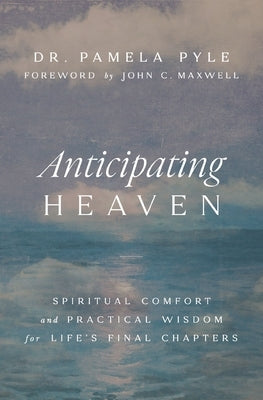 DR. PAMELA PYLE
FOREWORD by JOHN C. MAXWELL

Anticipating
HEAVEN

SPIRITUAL COMFORT
and PRACTICAL WISDOM
for LIFE'S FINAL CHAPTERS